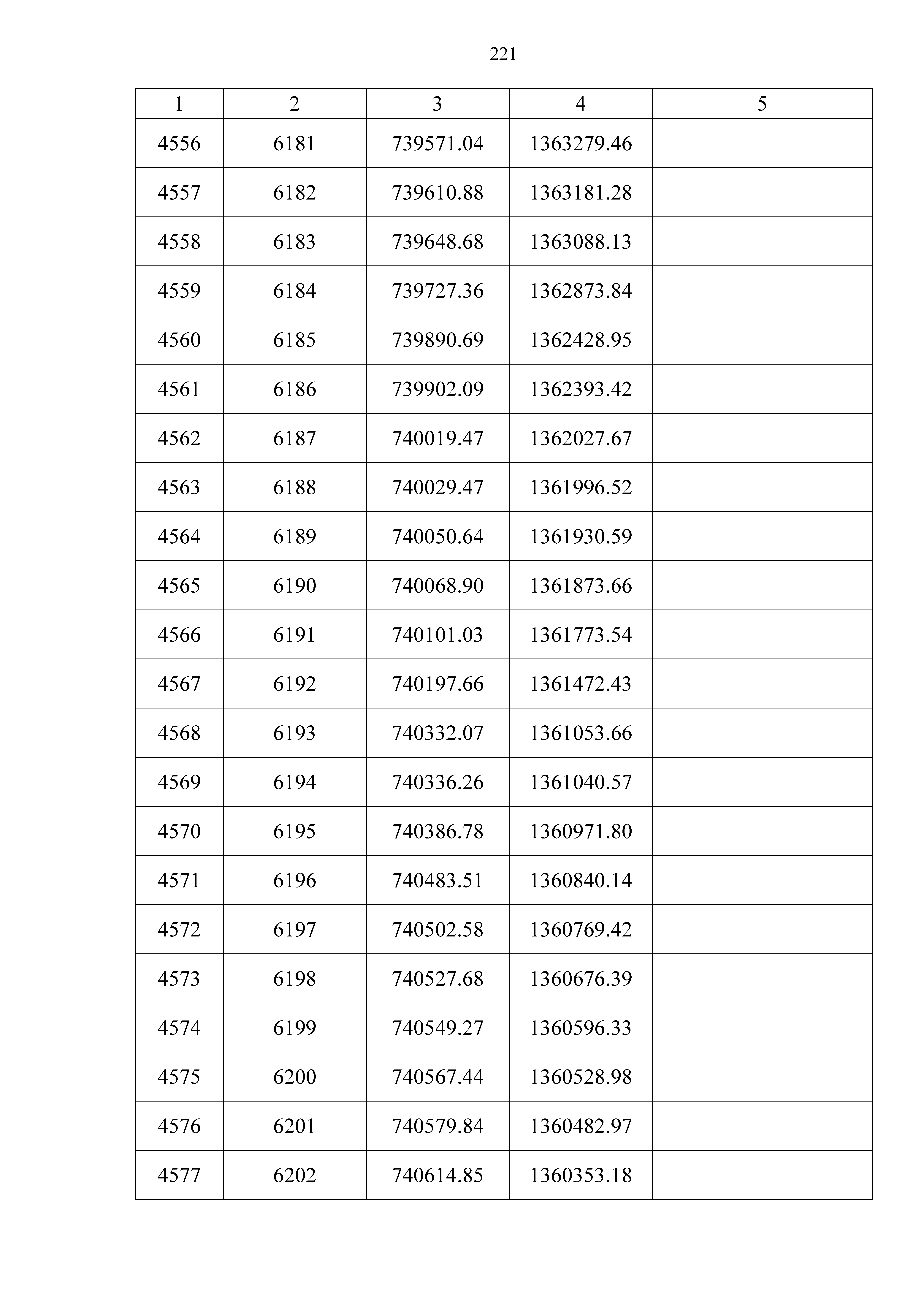 221

| 1 | 2 | 3 | 4 | 5 |
|---|---|---|---|---|
| 4556 | 6181 | 739571.04 | 1363279.46 | |
| 4557 | 6182 | 739610.88 | 1363181.28 | |
| 4558 | 6183 | 739648.68 | 1363088.13 | |
| 4559 | 6184 | 739727.36 | 1362873.84 | |
| 4560 | 6185 | 739890.69 | 1362428.95 | |
| 4561 | 6186 | 739902.09 | 1362393.42 | |
| 4562 | 6187 | 740019.47 | 1362027.67 | |
| 4563 | 6188 | 740029.47 | 1361996.52 | |
| 4564 | 6189 | 740050.64 | 1361930.59 | |
| 4565 | 6190 | 740068.90 | 1361873.66 | |
| 4566 | 6191 | 740101.03 | 1361773.54 | |
| 4567 | 6192 | 740197.66 | 1361472.43 | |
| 4568 | 6193 | 740332.07 | 1361053.66 | |
| 4569 | 6194 | 740336.26 | 1361040.57 | |
| 4570 | 6195 | 740386.78 | 1360971.80 | |
| 4571 | 6196 | 740483.51 | 1360840.14 | |
| 4572 | 6197 | 740502.58 | 1360769.42 | |
| 4573 | 6198 | 740527.68 | 1360676.39 | |
| 4574 | 6199 | 740549.27 | 1360596.33 | |
| 4575 | 6200 | 740567.44 | 1360528.98 | |
| 4576 | 6201 | 740579.84 | 1360482.97 | |
| 4577 | 6202 | 740614.85 | 1360353.18 | |